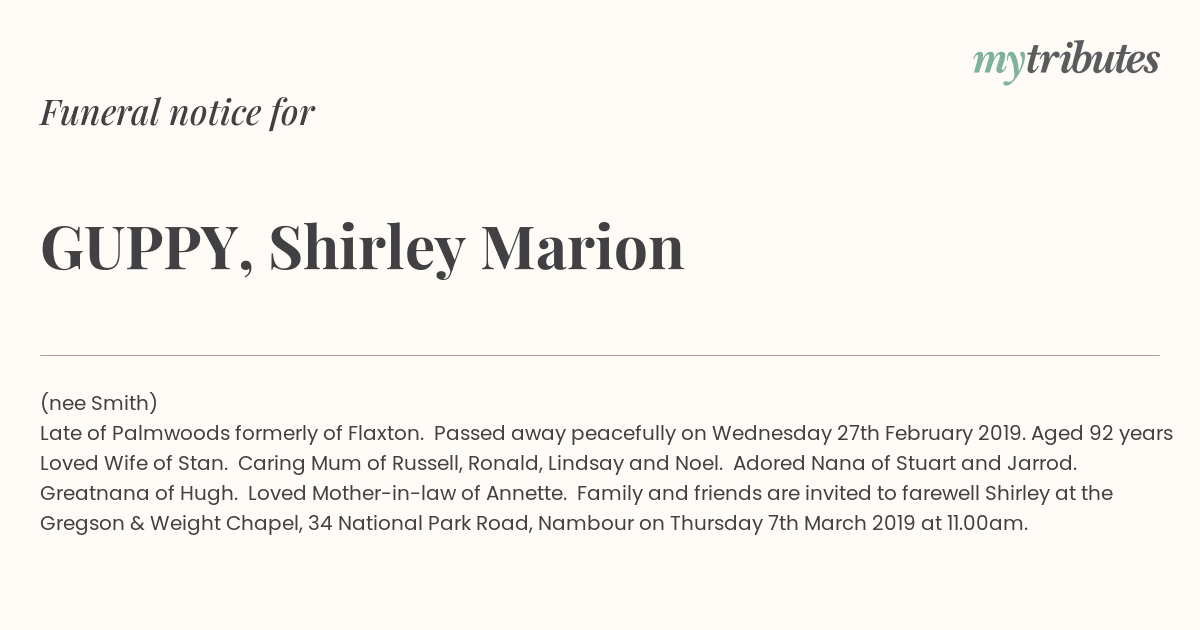 mytributes

Funeral notice for

GUPPY, Shirley Marion

(nee Smith)
Late of Palmwoods formerly of Flaxton. Passed away peacefully on Wednesday 27th February 2019. Aged 92 years Loved Wife of Stan. Caring Mum of Russell, Ronald, Lindsay and Noel. Adored Nana of Stuart and Jarrod. Greatnana of Hugh. Loved Mother-in-law of Annette. Family and friends are invited to farewell Shirley at the Gregson & Weight Chapel, 34 National Park Road, Nambour on Thursday 7th March 2019 at 11.00am.